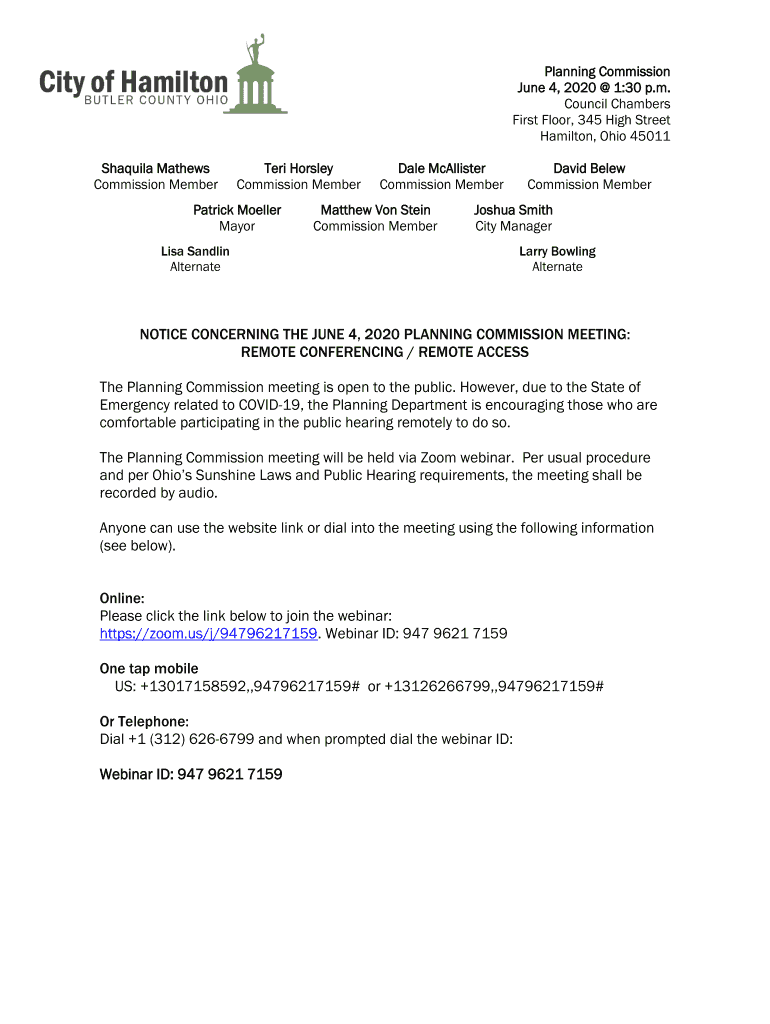 City of Hamilton
BUTLER COUNTY OHIO

Planning Commission
June 4, 2020 @ 1:30 p.m.
Council Chambers
First Floor, 345 High Street
Hamilton, Ohio 45011

Shaquila Mathews
Commission Member

Teri Horsley
Commission Member

Dale McAllister
Commission Member

David Belew
Commission Member

Patrick Moeller
Mayor

Matthew Von Stein
Commission Member

Joshua Smith
City Manager

Lisa Sandlin
Alternate

Larry Bowling
Alternate

NOTICE CONCERNING THE JUNE 4, 2020 PLANNING COMMISSION MEETING: REMOTE CONFERENCING / REMOTE ACCESS

The Planning Commission meeting is open to the public. However, due to the State of Emergency related to COVID-19, the Planning Department is encouraging those who are comfortable participating in the public hearing remotely to do so.

The Planning Commission meeting will be held via Zoom webinar. Per usual procedure and per Ohio's Sunshine Laws and Public Hearing requirements, the meeting shall be recorded by audio.

Anyone can use the website link or dial into the meeting using the following information (see below).

Online:
Please click the link below to join the webinar:
https://zoom.us/j/94796217159. Webinar ID: 947 9621 7159

One tap mobile
US: +13017158592,,94796217159# or +13126266799,,94796217159#

Or Telephone:
Dial +1 (312) 626-6799 and when prompted dial the webinar ID:

Webinar ID: 947 9621 7159